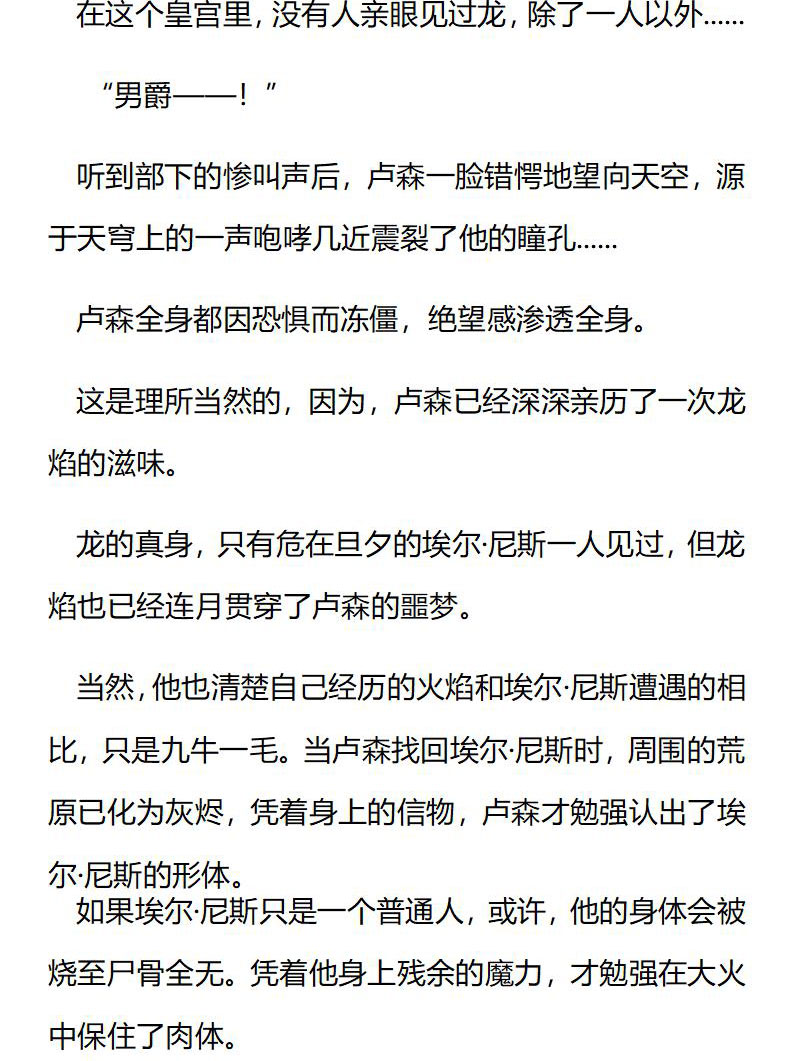 在这个皇宫里，没有人亲眼见过龙，除了一人以外……

“男爵——！”

听到部下的惨叫声后，卢森一脸错愕地望向天空，源于天穹上的一声咆哮几近震裂了他的瞳孔……

卢森全身都因恐惧而冻僵，绝望感渗透全身。

这是理所当然的，因为，卢森已经深深亲历了一次龙焰的滋味。

龙的真身，只有危在旦夕的埃尔·尼斯一人见过，但龙焰也已经连月贯穿了卢森的噩梦。

当然，他也清楚自己经历的火焰和埃尔·尼斯遭遇的相比，只是九牛一毛。当卢森找回埃尔·尼斯时，周围的荒原已化为灰烬，凭着身上的信物，卢森才勉强认出了埃尔·尼斯的形体。

如果埃尔·尼斯只是一个普通人，或许，他的身体会被烧至尸骨全无。凭着他身上残余的魔力，才勉强在大火中保住了肉体。